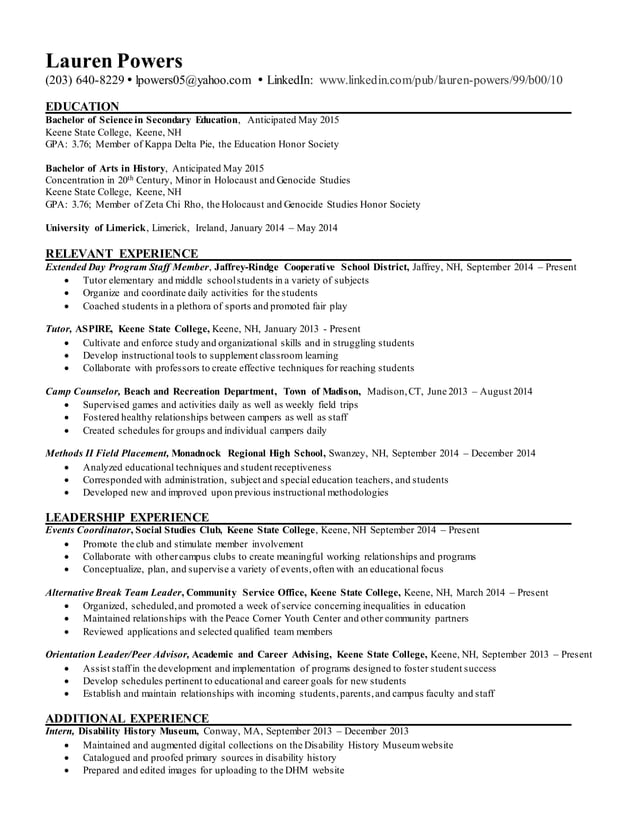 Lauren Powers
(203) 640-8229 • lpowers05@yahoo.com • LinkedIn: www.linkedin.com/pub/lauren-powers/99/b00/10

EDUCATION
Bachelor of Science in Secondary Education, Anticipated May 2015
Keene State College, Keene, NH
GPA: 3.76; Member of Kappa Delta Pie, the Education Honor Society

Bachelor of Arts in History, Anticipated May 2015
Concentration in 20$^{th}$ Century, Minor in Holocaust and Genocide Studies
Keene State College, Keene, NH
GPA: 3.76; Member of Zeta Chi Rho, the Holocaust and Genocide Studies Honor Society

University of Limerick, Limerick, Ireland, January 2014 – May 2014

RELEVANT EXPERIENCE
Extended Day Program Staff Member, Jaffrey-Rindge Cooperative School District, Jaffrey, NH, September 2014 – Present
• Tutor elementary and middle school students in a variety of subjects
• Organize and coordinate daily activities for the students
• Coached students in a plethora of sports and promoted fair play

Tutor, ASPIRE, Keene State College, Keene, NH, January 2013 - Present
• Cultivate and enforce study and organizational skills and in struggling students
• Develop instructional tools to supplement classroom learning
• Collaborate with professors to create effective techniques for reaching students

Camp Counselor, Beach and Recreation Department, Town of Madison, Madison, CT, June 2013 – August 2014
• Supervised games and activities daily as well as weekly field trips
• Fostered healthy relationships between campers as well as staff
• Created schedules for groups and individual campers daily

Methods II Field Placement, Monadnock Regional High School, Swanzey, NH, September 2014 – December 2014
• Analyzed educational techniques and student receptiveness
• Corresponded with administration, subject and special education teachers, and students
• Developed new and improved upon previous instructional methodologies

LEADERSHIP EXPERIENCE
Events Coordinator, Social Studies Club, Keene State College, Keene, NH September 2014 – Present
• Promote the club and stimulate member involvement
• Collaborate with other campus clubs to create meaningful working relationships and programs
• Conceptualize, plan, and supervise a variety of events, often with an educational focus

Alternative Break Team Leader, Community Service Office, Keene State College, Keene, NH, March 2014 – Present
• Organized, scheduled, and promoted a week of service concerning inequalities in education
• Maintained relationships with the Peace Corner Youth Center and other community partners
• Reviewed applications and selected qualified team members

Orientation Leader/Peer Advisor, Academic and Career Advising, Keene State College, Keene, NH, September 2013 – Present
• Assist staff in the development and implementation of programs designed to foster student success
• Develop schedules pertinent to educational and career goals for new students
• Establish and maintain relationships with incoming students, parents, and campus faculty and staff

ADDITIONAL EXPERIENCE
Intern, Disability History Museum, Conway, MA, September 2013 – December 2013
• Maintained and augmented digital collections on the Disability History Museum website
• Catalogued and proofed primary sources in disability history
• Prepared and edited images for uploading to the DHM website